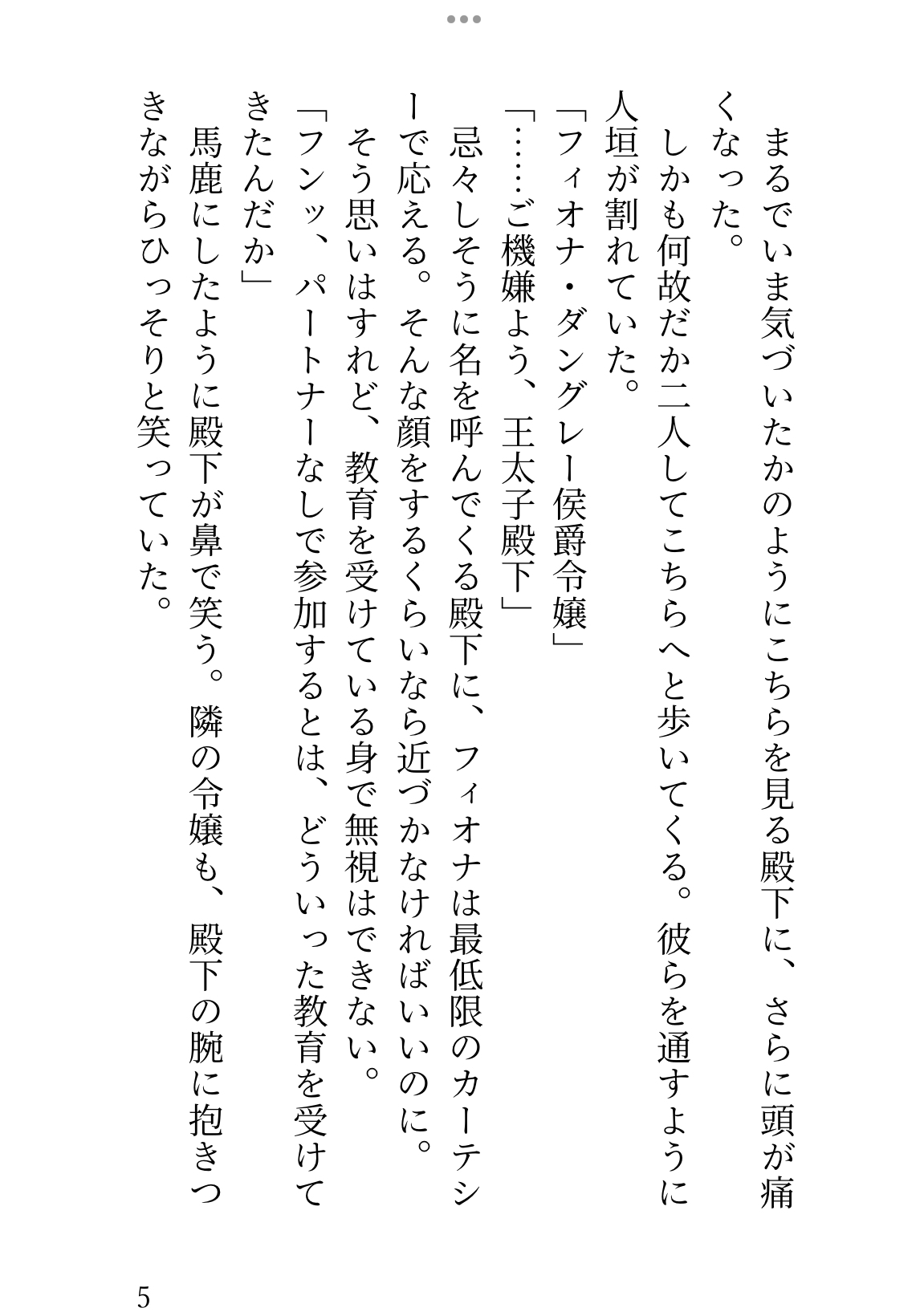 まるでいま気づいたかのようにこちらを見る殿下に、さらに頭が痛くなった。

しかも何故だか二人してこちらへと歩いてくる。彼らを通すように人垣が割れていた。

「フィオナ・ダングレー侯爵令嬢」

「……ご機嫌よう、王太子殿下」

忌々しそうに名を呼んでくる殿下に、フィオナは最低限のカーテシーで応える。そんな顔をするくらいなら近づかなければいいのに。

そう思いはすれど、教育を受けている身で無視はできない。

「フンッ、パートナーなしで参加するとは、どういった教育を受けてきたんだか」

馬鹿にしたように殿下が鼻で笑う。隣の令嬢も、殿下の腕に抱きつきながらひっそりと笑っていた。

5